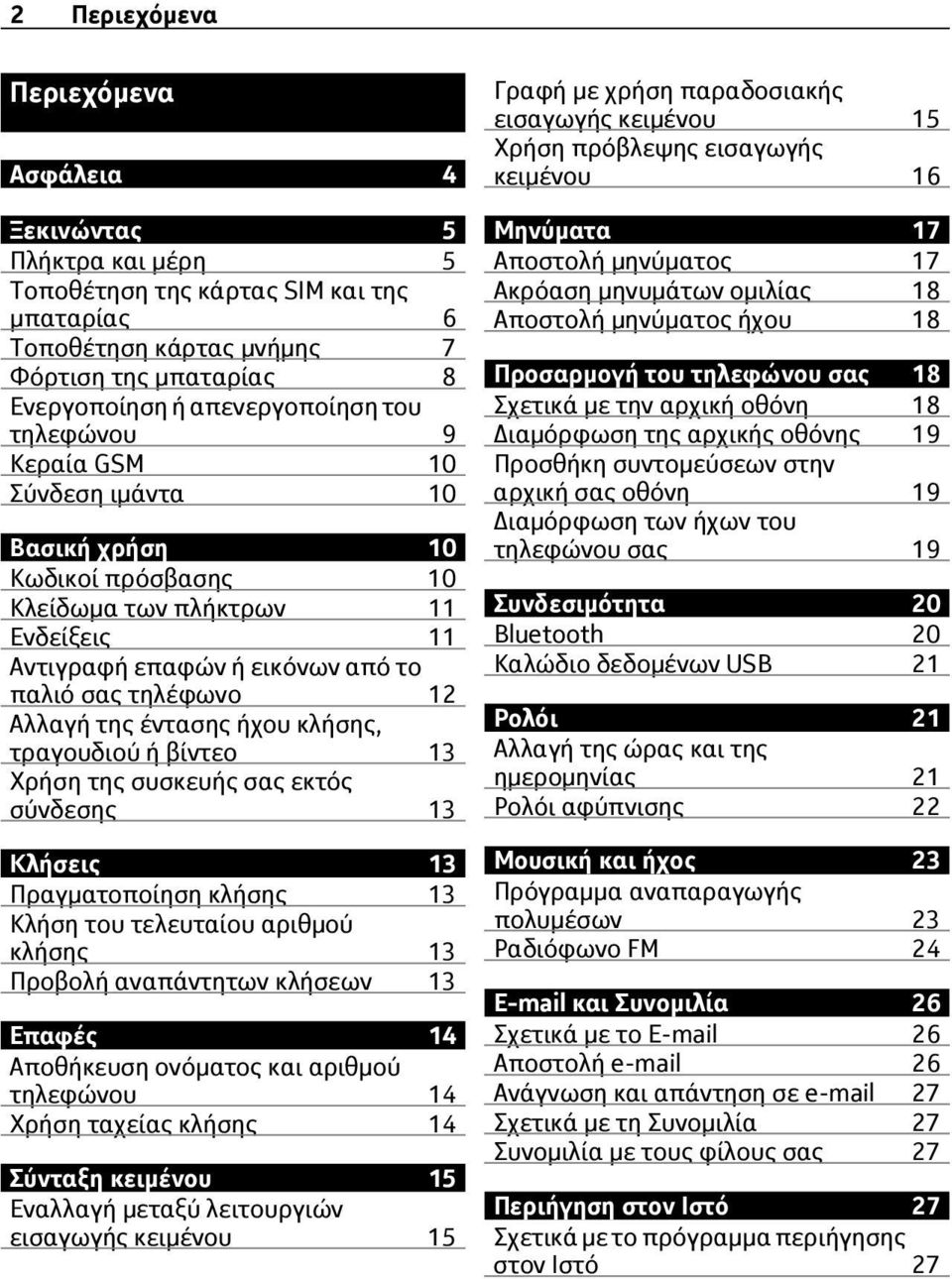 2 Περιεχόμενα

Περιεχόμενα

Ασφάλεια 4

Ξεκινώντας 5
Πλήκτρα και μέρη 5
Τοποθέτηση της κάρτας SIM και της μπαταρίας 6
Τοποθέτηση κάρτας μνήμης 7
Φόρτιση της μπαταρίας 8
Ενεργοποίηση ή απενεργοποίηση του τηλεφώνου 9
Κεραία GSM 10
Σύνδεση ιμάντα 10

Βασική χρήση 10
Κωδικοί πρόσβασης 10
Κλείδωμα των πλήκτρων 11
Ενδείξεις 11
Αντιγραφή επαφών ή εικόνων από το παλιό σας τηλέφωνο 12
Αλλαγή της έντασης ήχου κλήσης, τραγουδιού ή βίντεο 13
Χρήση της συσκευής σας εκτός σύνδεσης 13

Κλήσεις 13
Πραγματοποίηση κλήσης 13
Κλήση του τελευταίου αριθμού κλήσης 13
Προβολή αναπάντητων κλήσεων 13

Επαφές 14
Αποθήκευση ονόματος και αριθμού τηλεφώνου 14
Χρήση ταχείας κλήσης 14

Σύνταξη κειμένου 15
Εναλλαγή μεταξύ λειτουργιών εισαγωγής κειμένου 15
Γραφή με χρήση παραδοσιακής εισαγωγής κειμένου 15
Χρήση πρόβλεψης εισαγωγής κειμένου 16

Μηνύματα 17
Αποστολή μηνύματος 17
Ακρόαση μηνυμάτων ομιλίας 18
Αποστολή μηνύματος ήχου 18

Προσαρμογή του τηλεφώνου σας 18
Σχετικά με την αρχική οθόνη 18
Διαμόρφωση της αρχικής οθόνης 19
Προσθήκη συντομεύσεων στην αρχική σας οθόνη 19
Διαμόρφωση των ήχων του τηλεφώνου σας 19

Συνδεσιμότητα 20
Bluetooth 20
Καλώδιο δεδομένων USB 21

Ρολόι 21
Αλλαγή της ώρας και της ημερομηνίας 21
Ρολόι αφύπνισης 22

Μουσική και ήχος 23
Πρόγραμμα αναπαραγωγής πολυμέσων 23
Ραδιόφωνο FM 24

E-mail και Συνομιλία 26
Σχετικά με το E-mail 26
Αποστολή e-mail 26
Ανάγνωση και απάντηση σε e-mail 27
Σχετικά με τη Συνομιλία 27
Συνομιλία με τους φίλους σας 27

Περιήγηση στον Ιστό 27
Σχετικά με το πρόγραμμα περιήγησης στον Ιστό 27